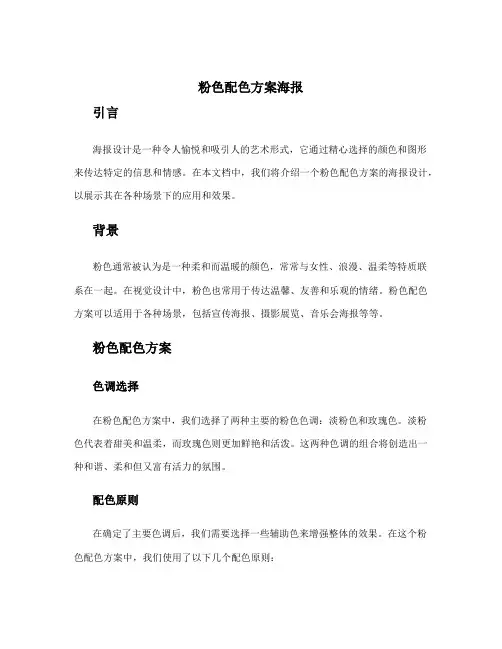 粉色配色方案海报

引言

海报设计是一种令人愉悦和吸引人的艺术形式，它通过精心选择的颜色和图形来传达特定的信息和情感。在本文档中，我们将介绍一个粉色配色方案的海报设计，以展示其在各种场景下的应用和效果。

背景

粉色通常被认为是一种柔和而温暖的颜色，常常与女性、浪漫、温柔等特质联系在一起。在视觉设计中，粉色也常用于传达温馨、友善和乐观的情绪。粉色配色方案可以适用于各种场景，包括宣传海报、摄影展览、音乐会海报等等。

粉色配色方案

色调选择

在粉色配色方案中，我们选择了两种主要的粉色色调：淡粉色和玫瑰色。淡粉色代表着甜美和温柔，而玫瑰色则更加鲜艳和活泼。这两种色调的组合将创造出一种和谐、柔和但又富有活力的氛围。

配色原则

在确定了主要色调后，我们需要选择一些辅助色来增强整体的效果。在这个粉色配色方案中，我们使用了以下几个配色原则：